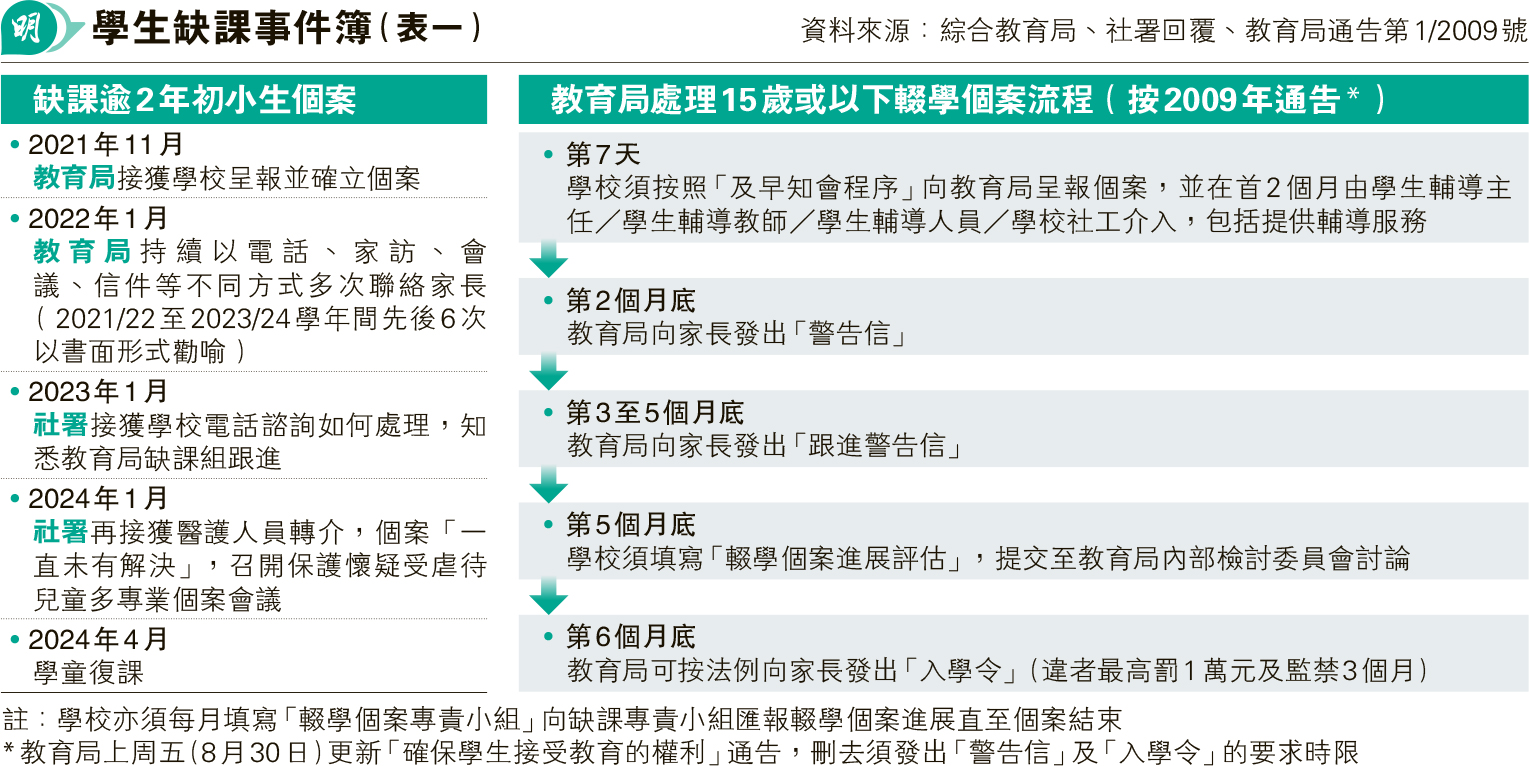 明 學生缺課事件簿（表一）

資料來源：綜合教育局、社署回覆、教育局通告第1/2009號

缺課逾2年初小生個案

• 2021年11月
教育局接獲學校呈報並確立個案

• 2022年1月
教育局持續以電話、家訪、會議、信件等不同方式多次聯絡家長（2021/22至2023/24學年間先後6次以書面形式勸喻）

• 2023年1月
社署接獲學校電話諮詢如何處理，知悉教育局缺課組跟進

• 2024年1月
社署再接獲醫護人員轉介，個案「一直未有解決」，召開保護懷疑受虐待兒童多專業個案會議

• 2024年4月
學童復課

教育局處理15歲或以下輟學個案流程（按2009年通告*）

• 第7天
學校須按照「及早知會程序」向教育局呈報個案，並在首2個月由學生輔導主任／學生輔導教師／學生輔導人員／學校社工介入，包括提供輔導服務

• 第2個月底
教育局向家長發出「警告信」

• 第3至5個月底
教育局向家長發出「跟進警告信」

• 第5個月底
學校須填寫「輟學個案進展評估」，提交至教育局內部檢討委員會討論

• 第6個月底
教育局可按法例向家長發出「入學令」（違者最高罰1萬元及監禁3個月）

註：學校亦須每月填寫「輟學個案專責小組」向缺課專責小組匯報輟學個案進展直至個案結束
*教育局上周五（8月30日）更新「確保學生接受教育的權利」通告，刪去須發出「警告信」及「入學令」的要求時限